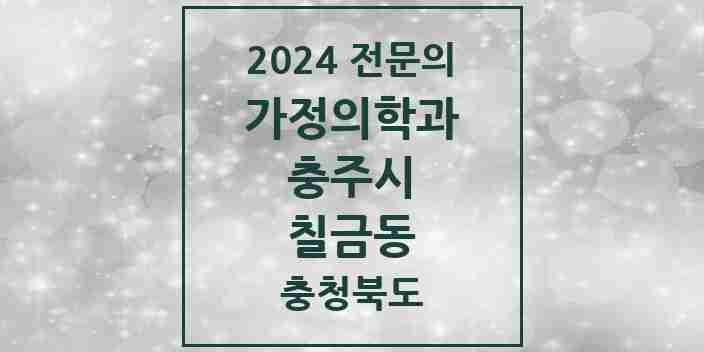 2024 전문의
가정의학과
충주시
칠금동
충청북도